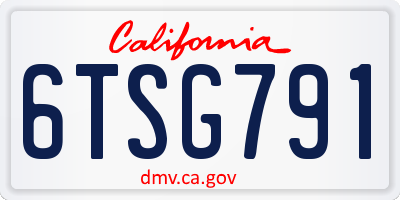 California

6TSG791

dmv.ca.gov